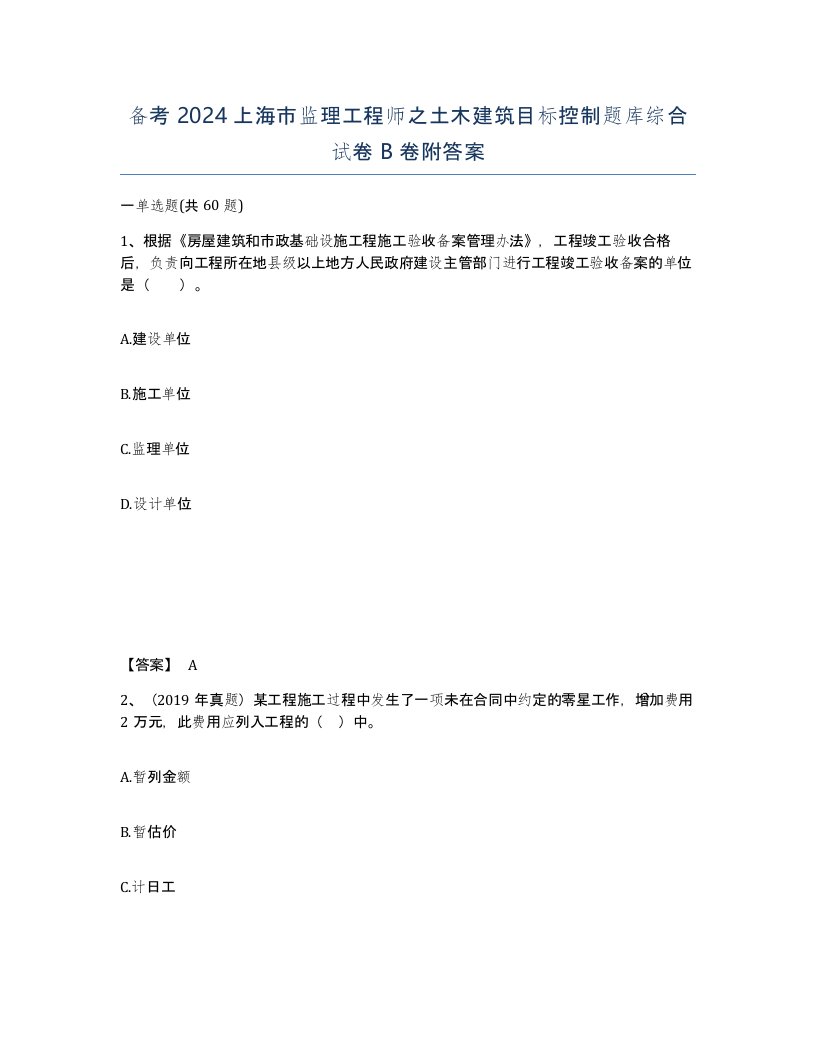 备考 2024 上海市监理工程师之土木建筑目标控制题库综合试卷 B 卷附答案

一单选题(共 60 题)

1、根据《房屋建筑和市政基础设施工程施工验收备案管理办法》，工程竣工验收合格后，负责向工程所在地县级以上地方人民政府建设主管部门进行工程竣工验收备案的单位是（　　）。

A.建设单位

B.施工单位

C.监理单位

D.设计单位

【答案】 A

2、（2019 年真题）某工程施工过程中发生了一项未在合同中约定的零星工作，增加费用 2 万元，此费用应列入工程的（　）中。

A.暂列金额

B.暂估价

C.计日工